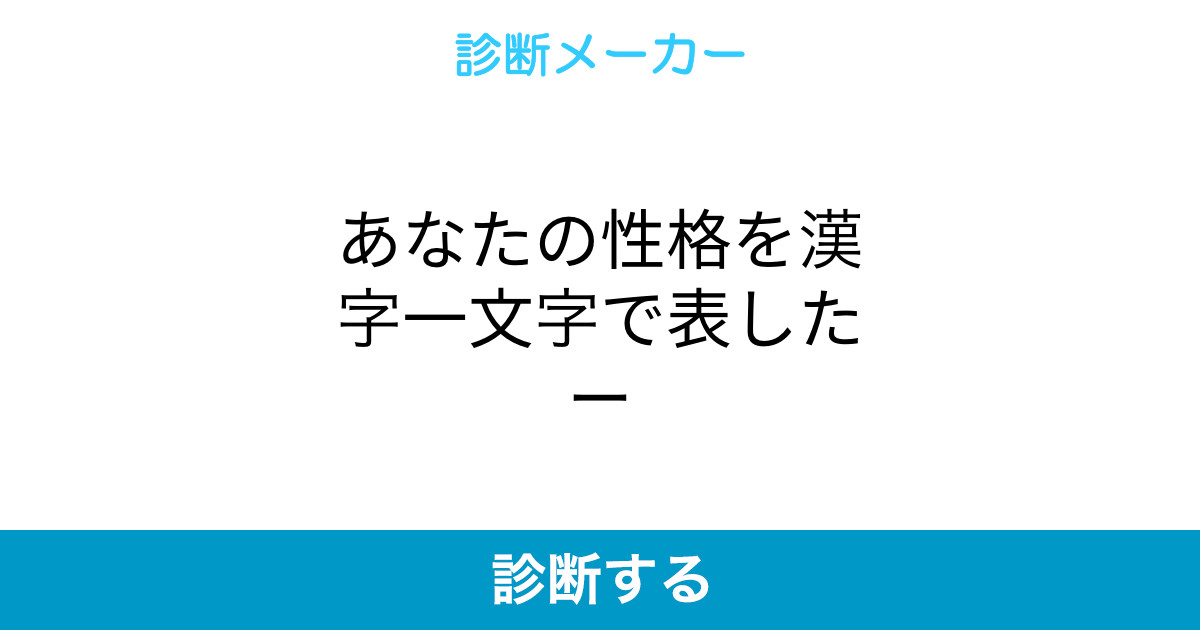 診断メーカー

あなたの性格を漢字一文字で表したー

診断する